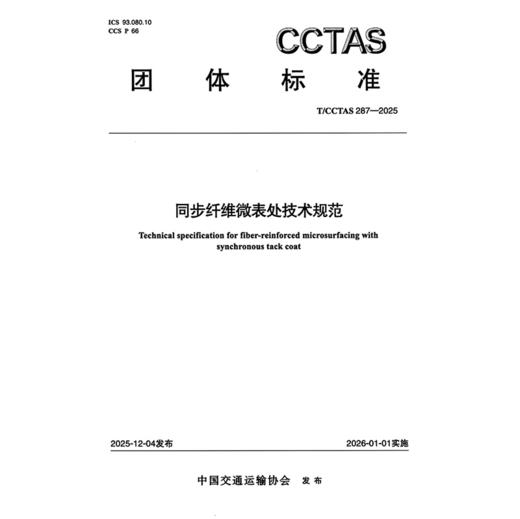 ICS 93.080.10
CCS P 66

CCTAS

团 体 标 准

T/CCTAS 287—2025

同步纤维微表处技术规范

Technical specification for fiber-reinforced microsurfacing with synchronous tack coat

2025-12-04发布

2026-01-01实施

中国交通运输协会 发 布